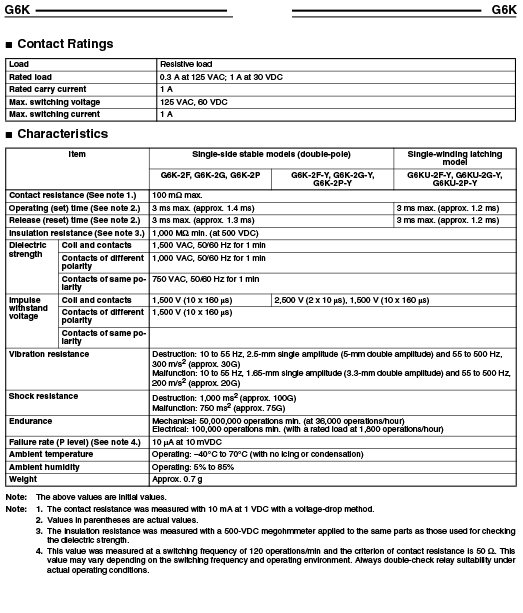 G6K

G6K

■ Contact Ratings

| Load | Resistive load |
|---|---|
| Rated load | 0.3 A at 125 VAC; 1 A at 30 VDC |
| Rated carry current | 1 A |
| Max. switching voltage | 125 VAC, 60 VDC |
| Max. switching current | 1 A |

■ Characteristics

| Item | | Single-side stable models (double-pole) | | Single-winding latching model |
|---|---|---|---|---|
| | | G6K-2F, G6K-2G, G6K-2P | G6K-2F-Y, G6K-2G-Y, G6K-2P-Y | G6KU-2F-Y, G6KU-2G-Y, G6KU-2P-Y |
| Contact resistance (See note 1.) | | 100 mΩ max. | | |
| Operating (set) time (See note 2.) | | 3 ms max. (approx. 1.4 ms) | | 3 ms max. (approx. 1.2 ms) |
| Release (reset) time (See note 2.) | | 3 ms max. (approx. 1.3 ms) | | 3 ms max. (approx. 1.2 ms) |
| Insulation resistance (See note 3.) | | 1,000 MΩ min. (at 500 VDC) | | |
| Dielectric strength | Coil and contacts | 1,500 VAC, 50/60 Hz for 1 min | | |
| | Contacts of different polarity | 1,000 VAC, 50/60 Hz for 1 min | | |
| | Contacts of same polarity | 750 VAC, 50/60 Hz for 1 min | | |
| Impulse withstand voltage | Coil and contacts | 1,500 V (10 x 160 μs) | 2,500 V (2 x 10 μs), 1,500 V (10 x 160 μs) | |
| | Contacts of different polarity | 1,500 V (10 x 160 μs) | | |
| | Contacts of same polarity | | | |
| Vibration resistance | | Destruction: 10 to 55 Hz, 2.5-mm single amplitude (5-mm double amplitude) and 55 to 500 Hz, 300 m/s$^2$ (approx. 30G) Malfunction: 10 to 55 Hz, 1.65-mm single amplitude (3.3-mm double amplitude) and 55 to 500 Hz, 200 m/s$^2$ (approx. 20G) | | |
| Shock resistance | | Destruction: 1,000 ms$^2$ (approx. 100G) Malfunction: 750 ms$^2$ (approx. 75G) | | |
| Endurance | | Mechanical: 50,000,000 operations min. (at 36,000 operations/hour) Electrical: 100,000 operations min. (with a rated load at 1,800 operations/hour) | | |
| Failure rate (P level) (See note 4.) | | 10 μA at 10 mVDC | | |
| Ambient temperature | | Operating: –40°C to 70°C (with no icing or condensation) | | |
| Ambient humidity | | Operating: 5% to 85% | | |
| Weight | | Approx. 0.7 g | | |

Note: The above values are initial values.

Note: 1. The contact resistance was measured with 10 mA at 1 VDC with a voltage-drop method.
2. Values in parentheses are actual values.
3. The insulation resistance was measured with a 500-VDC megohmmeter applied to the same parts as those used for checking the dielectric strength.
4. This value was measured at a switching frequency of 120 operations/min and the criterion of contact resistance is 50 Ω. This value may vary depending on the switching frequency and operating environment. Always double-check relay suitability under actual operating conditions.